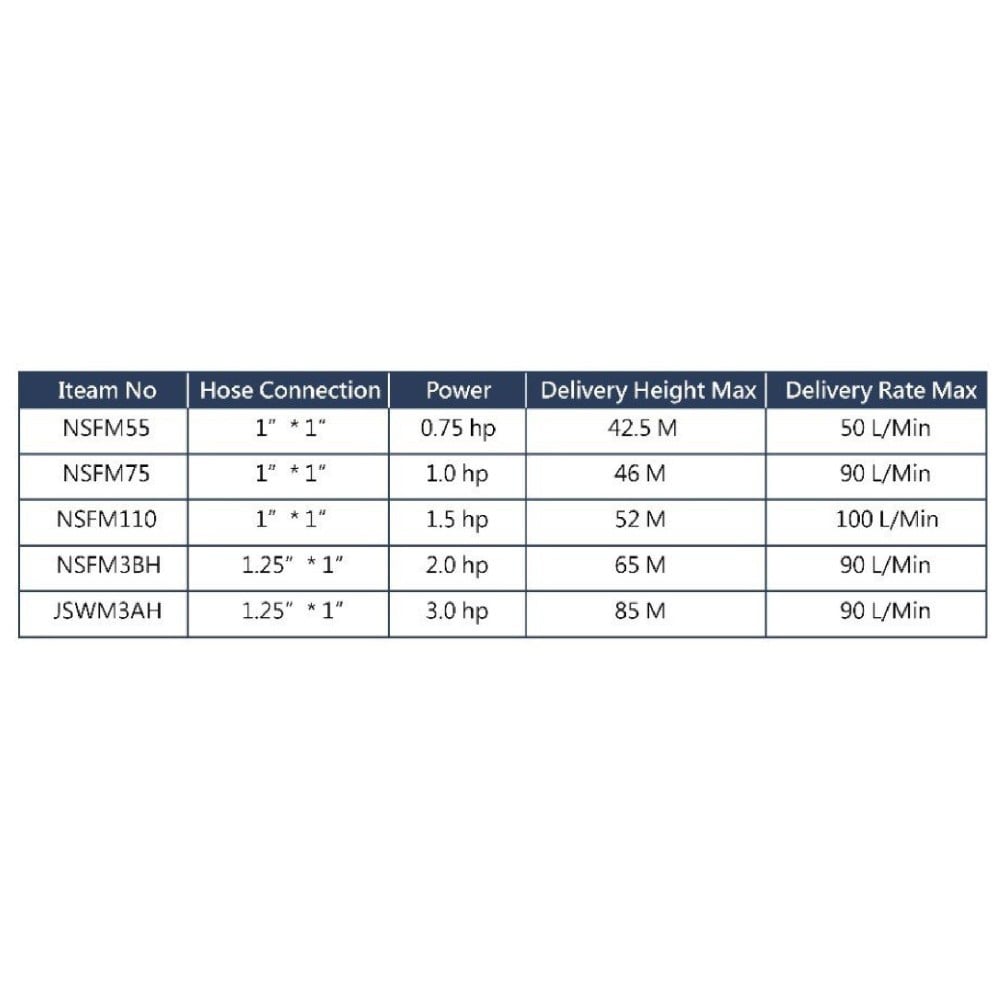 | Iteam No | Hose Connection | Power | Delivery Height Max | Delivery Rate Max |
|---|---|---|---|---|
| NSFM55 | 1" * 1" | 0.75 hp | 42.5 M | 50 L/Min |
| NSFM75 | 1" * 1" | 1.0 hp | 46 M | 90 L/Min |
| NSFM110 | 1" * 1" | 1.5 hp | 52 M | 100 L/Min |
| NSFM3BH | 1.25" * 1" | 2.0 hp | 65 M | 90 L/Min |
| JSWM3AH | 1.25" * 1" | 3.0 hp | 85 M | 90 L/Min |